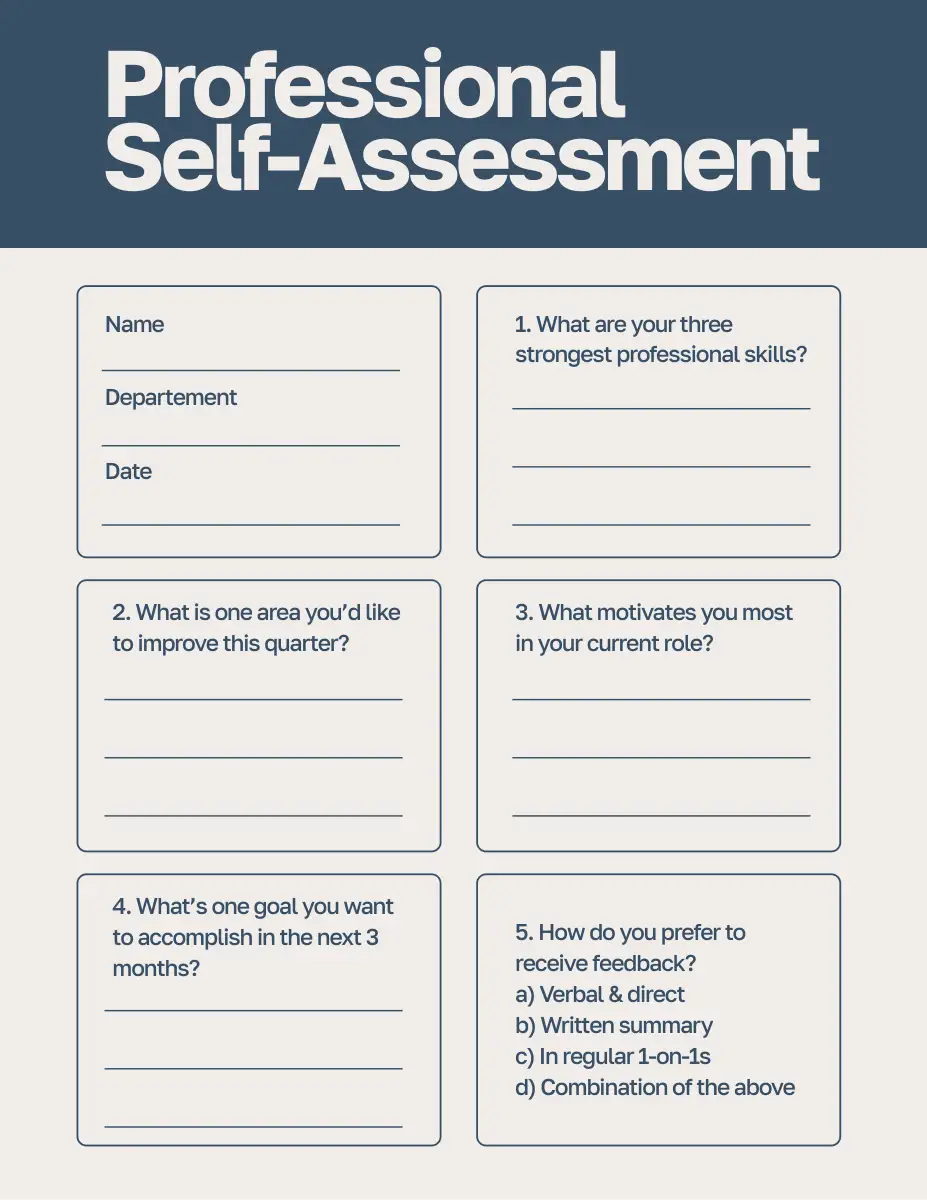 Professional Self-Assessment

Name

Departement

Date

1. What are your three strongest professional skills?

2. What is one area you'd like to improve this quarter?

3. What motivates you most in your current role?

4. What's one goal you want to accomplish in the next 3 months?

5. How do you prefer to receive feedback?
a) Verbal & direct
b) Written summary
c) In regular 1-on-1s
d) Combination of the above